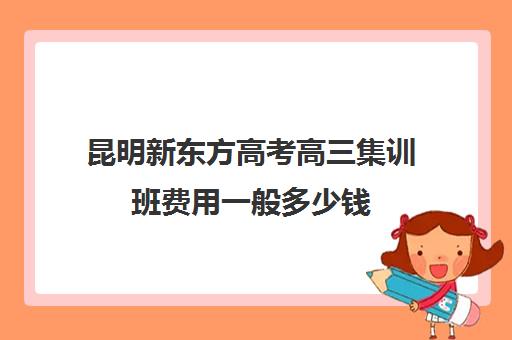 昆明新东方高考高三集训班费用一般多少钱